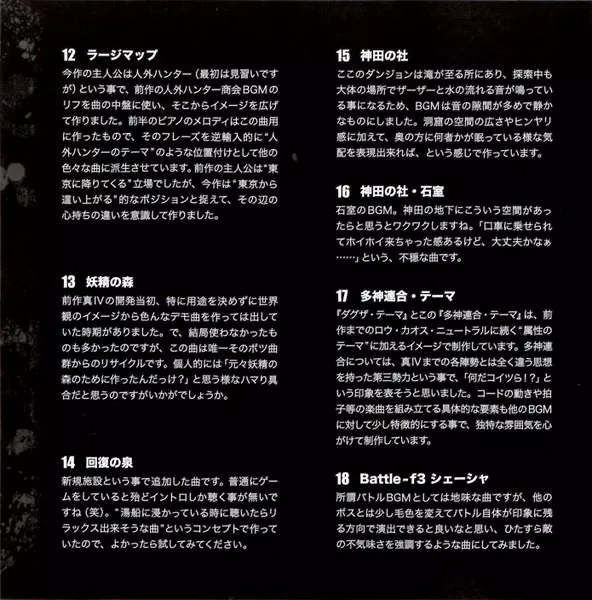 12 ラージマップ
今作の主人公は人外ハンター（最初は見習いですが）という事で、前作の人外ハンター商会BGMのリフを曲の中盤に使い、そこからイメージを広げて作りました。前半のピアノのメロディはこの曲用に作ったもので、そのフレーズを逆輸入的に"人外ハンターのテーマ"のような位置付けとして他の色々な曲に派生させています。前作の主人公は"東京に降りてくる"立場でしたが、今作は"東京から這い上がる"的なポジションと捉えて、その辺の心持ちの違いを意識して作りました。

13 妖精の森
前作真Ⅳの開発当初、特に用途を決めずに世界観のイメージから色んなデモ曲を作っては出していた時期がありました。で、結局使わなかったものも多かったのですが、この曲は唯一そのボツ曲群からのリサイクルです。個人的には「元々妖精の森のために作ったんだっけ？」と思う様なハマり具合だと思うのですがいかがでしょうか。

14 回復の泉
新規施設という事で追加した曲です。普通にゲームをしていると殆どイントロしか聴く事が無いですね（笑）。"湯船に浸かっている時に聴いたらリラックス出来そうな曲"というコンセプトで作っていたので、よかったら試してみてください。

15 神田の社
ここのダンジョンは滝が至る所にあり、探索中も大体の場所でザーザーと水の流れる音が鳴っている事になるため、BGMは音の隙間が多めで静かなものにしました。洞窟の空間の広さやヒンヤリ感に加えて、奥の方に何者かが眠っている様な気配を表現出来れば、という感じで作っています。

16 神田の社・石室
石室のBGM。神田の地下にこういう空間があったらと思うとワクワクしますね。「口車に乗せられてホイホイ来ちゃった感あるけど、大丈夫かなぁ……」という、不穏な曲です。

17 多神連合・テーマ
『ダグザ・テーマ』とこの『多神連合・テーマ』は、前作までのロウ・カオス・ニュートラルに続く"属性のテーマ"に加えるイメージで制作しています。多神連合については、真Ⅳまでの各陣勢とは全く違う思想を持った第三勢力という事で、「何だコイツら！？」という印象を表そうと思いました。コードの動きや拍子等の楽曲を組み立てる具体的な要素も他のBGMに対して少し特徴的にする事で、独特な雰囲気を心がけて制作しています。

18 Battle-f3 シェーシャ
所謂バトルBGMとしては地味な曲ですが、他のボスとは少し毛色を変えてバトル自体が印象に残る方向で演出できると良いなと思い、ひたすら敵の不気味さを強調するような曲にしてみました。